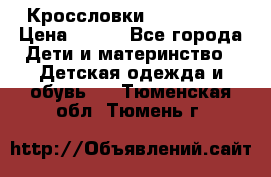 Кроссловки
Цена Все города Дети и материнство Детская одежда и обувь Тюменская обл Тюмень г

http://Объявлений.сайт